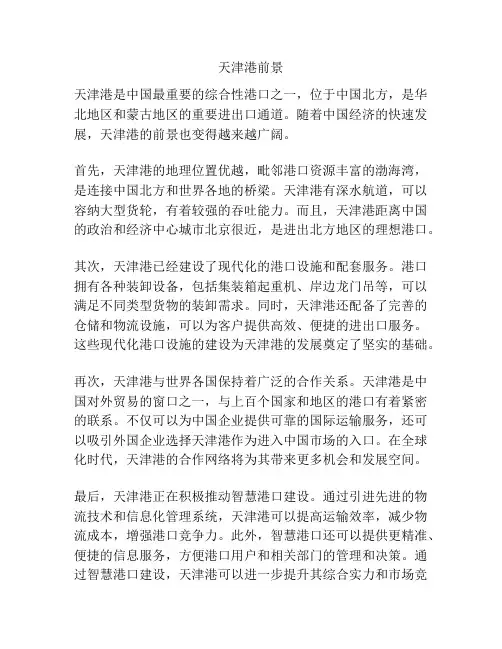 天津港前景

天津港是中国最重要的综合性港口之一，位于中国北方，是华北地区和蒙古地区的重要进出口通道。随着中国经济的快速发展，天津港的前景也变得越来越广阔。

首先，天津港的地理位置优越，毗邻港口资源丰富的渤海湾，是连接中国北方和世界各地的桥梁。天津港有深水航道，可以容纳大型货轮，有着较强的吞吐能力。而且，天津港距离中国的政治和经济中心城市北京很近，是进出北方地区的理想港口。

其次，天津港已经建设了现代化的港口设施和配套服务。港口拥有各种装卸设备，包括集装箱起重机、岸边龙门吊等，可以满足不同类型货物的装卸需求。同时，天津港还配备了完善的仓储和物流设施，可以为客户提供高效、便捷的进出口服务。这些现代化港口设施的建设为天津港的发展奠定了坚实的基础。

再次，天津港与世界各国保持着广泛的合作关系。天津港是中国对外贸易的窗口之一，与上百个国家和地区的港口有着紧密的联系。不仅可以为中国企业提供可靠的国际运输服务，还可以吸引外国企业选择天津港作为进入中国市场的入口。在全球化时代，天津港的合作网络将为其带来更多机会和发展空间。

最后，天津港正在积极推动智慧港口建设。通过引进先进的物流技术和信息化管理系统，天津港可以提高运输效率，减少物流成本，增强港口竞争力。此外，智慧港口还可以提供更精准、便捷的信息服务，方便港口用户和相关部门的管理和决策。通过智慧港口建设，天津港可以进一步提升其综合实力和市场竞